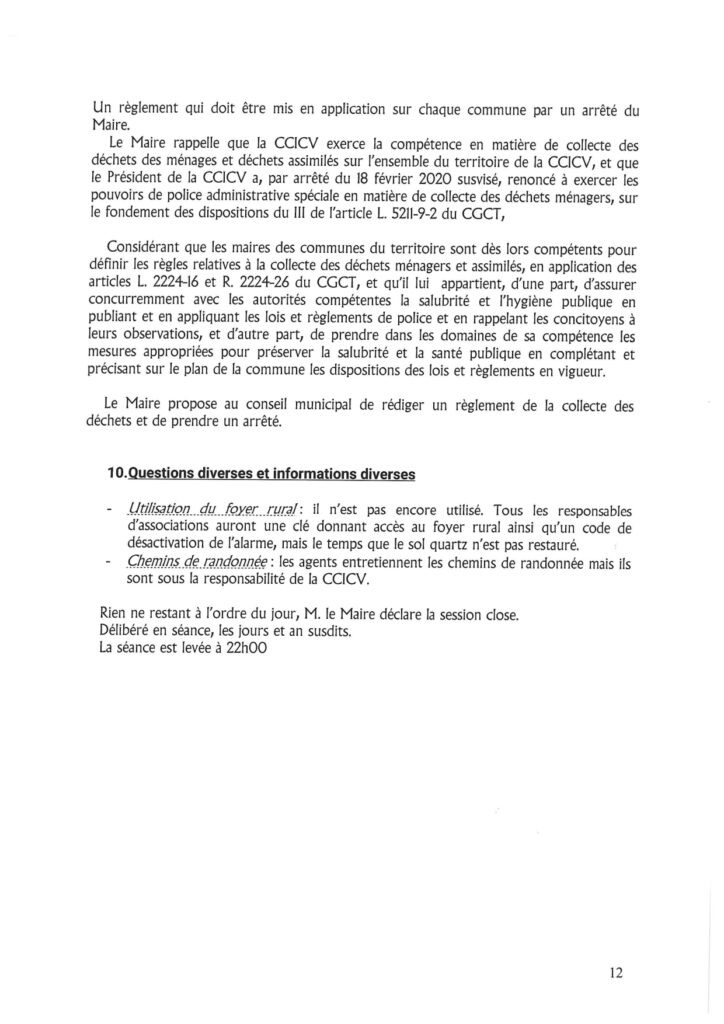 Un règlement qui doit être mis en application sur chaque commune par un arrêté du Maire.
Le Maire rappelle que la CCICV exerce la compétence en matière de collecte des déchets des ménages et déchets assimilés sur l'ensemble du territoire de la CCICV, et que le Président de la CCICV a, par arrêté du 18 février 2020 susvisé, renoncé à exercer les pouvoirs de police administrative spéciale en matière de collecte des déchets ménagers, sur le fondement des dispositions du III de l'article L. 5211-9-2 du CGCT,

Considérant que les maires des communes du territoire sont dès lors compétents pour définir les règles relatives à la collecte des déchets ménagers et assimilés, en application des articles L. 2224-16 et R. 2224-26 du CGCT, et qu'il lui appartient, d'une part, d'assurer concurremment avec les autorités compétentes la salubrité et l'hygiène publique en publiant et en appliquant les lois et règlements de police et en rappelant les concitoyens à leurs observations, et d'autre part, de prendre dans les domaines de sa compétence les mesures appropriées pour préserver la salubrité et la santé publique en complétant et précisant sur le plan de la commune les dispositions des lois et règlements en vigueur.

Le Maire propose au conseil municipal de rédiger un règlement de la collecte des déchets et de prendre un arrêté.

10.Questions diverses et informations diverses

- Utilisation du foyer rural : il n'est pas encore utilisé. Tous les responsables d'associations auront une clé donnant accès au foyer rural ainsi qu'un code de désactivation de l'alarme, mais le temps que le sol quartz n'est pas restauré.
- Chemins de randonnée : les agents entretiennent les chemins de randonnée mais ils sont sous la responsabilité de la CCICV.

Rien ne restant à l'ordre du jour, M. le Maire déclare la session close.
Délibéré en séance, les jours et an susdits.
La séance est levée à 22h00

12